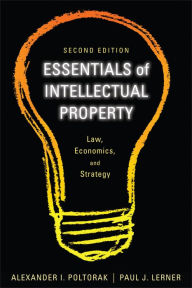 SECOND EDITION

ESSENTIALS of INTELLECTUAL PROPERTY

Law, Economics, and Strategy

ALEXANDER I. POLTORAK | PAUL J. LERNER